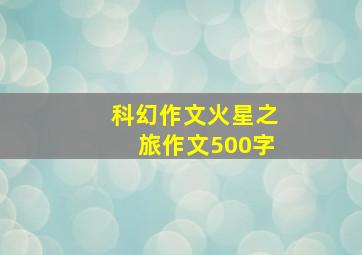 科幻作文火星之旅作文500字